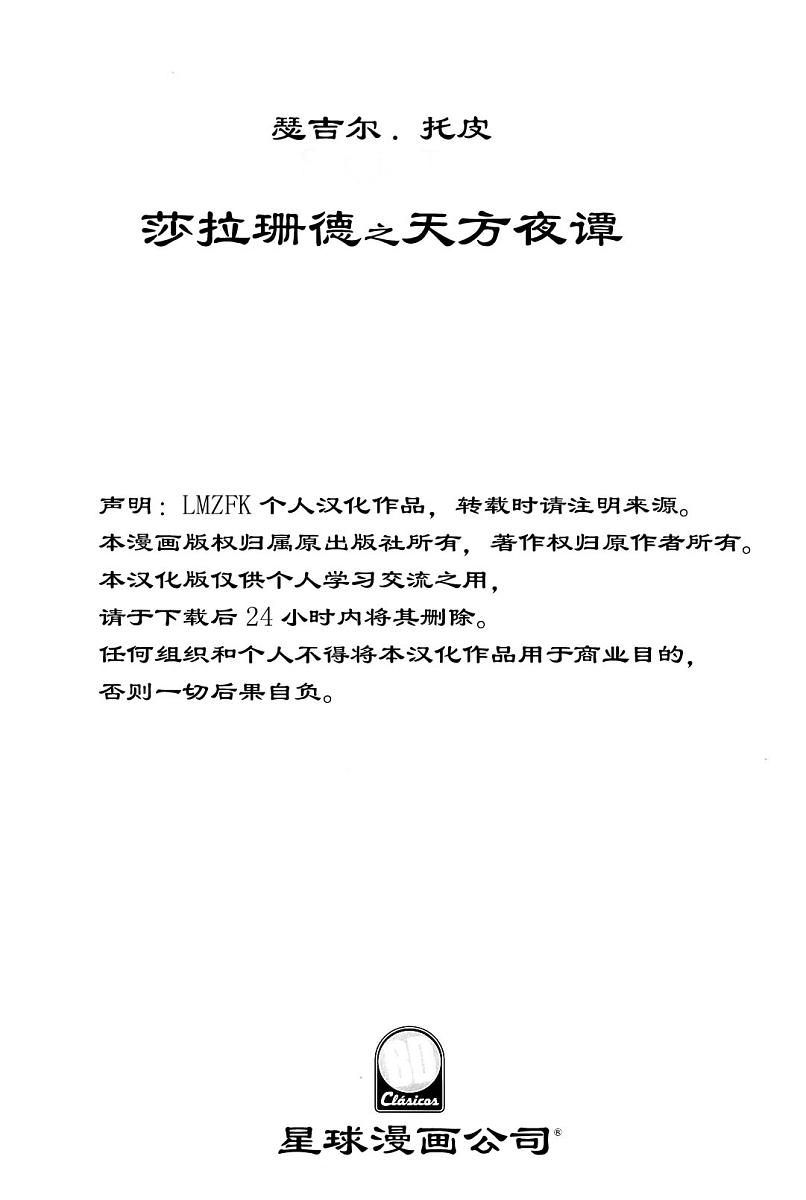 瑟吉尔．托皮

莎拉珊德之天方夜谭

声明：LMZFK 个人汉化作品，转载时请注明来源。
本漫画版权归属原出版社所有，著作权归原作者所有。
本汉化版仅供个人学习交流之用，
请于下载后 24 小时内将其删除。
任何组织和个人不得将本汉化作品用于商业目的，
否则一切后果自负。

BD
Clásicos

星球漫画公司®